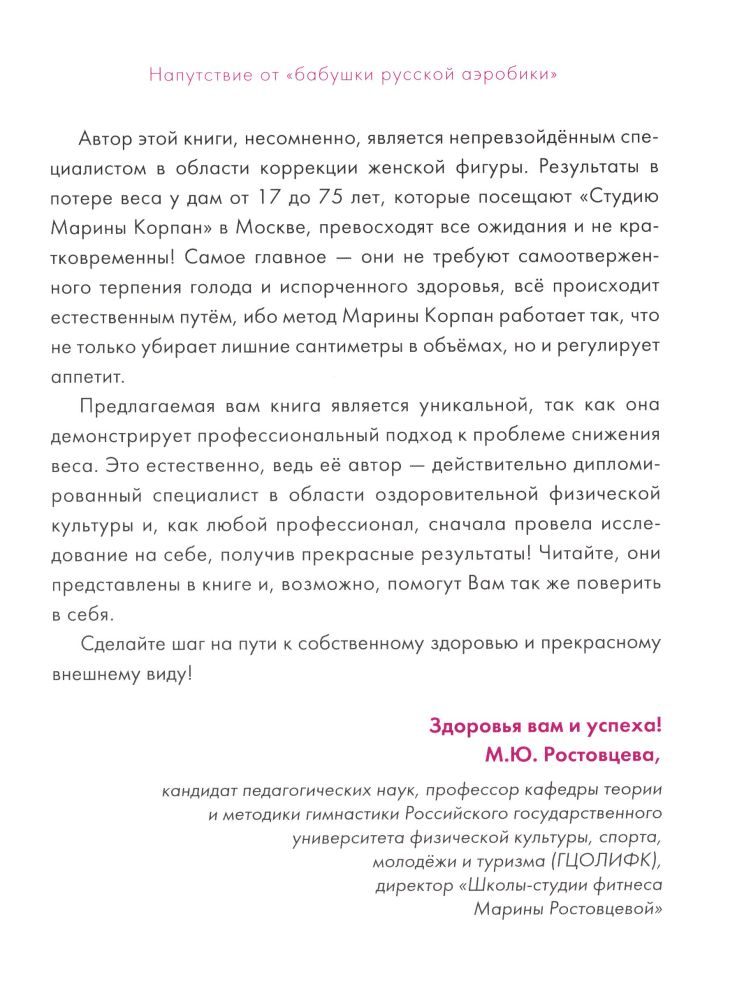 Напутствие от «бабушки русской аэробики»

Автор этой книги, несомненно, является непревзойдённым специалистом в области коррекции женской фигуры. Результаты в потере веса у дам от 17 до 75 лет, которые посещают «Студию Марины Корпан» в Москве, превосходят все ожидания и не кратковременны! Самое главное — они не требуют самоотверженного терпения голода и испорченного здоровья, всё происходит естественным путём, ибо метод Марины Корпан работает так, что не только убирает лишние сантиметры в объёмах, но и регулирует аппетит.

Предлагаемая вам книга является уникальной, так как она демонстрирует профессиональный подход к проблеме снижения веса. Это естественно, ведь её автор — действительно дипломированный специалист в области оздоровительной физической культуры и, как любой профессионал, сначала провела исследование на себе, получив прекрасные результаты! Читайте, они представлены в книге и, возможно, помогут Вам так же поверить в себя.

Сделайте шаг на пути к собственному здоровью и прекрасному внешнему виду!

Здоровья вам и успеха!
М.Ю. Ростовцева,

кандидат педагогических наук, профессор кафедры теории и методики гимнастики Российского государственного университета физической культуры, спорта, молодёжи и туризма (ГЦОЛИФК), директор «Школы-студии фитнеса Марины Ростовцевой»